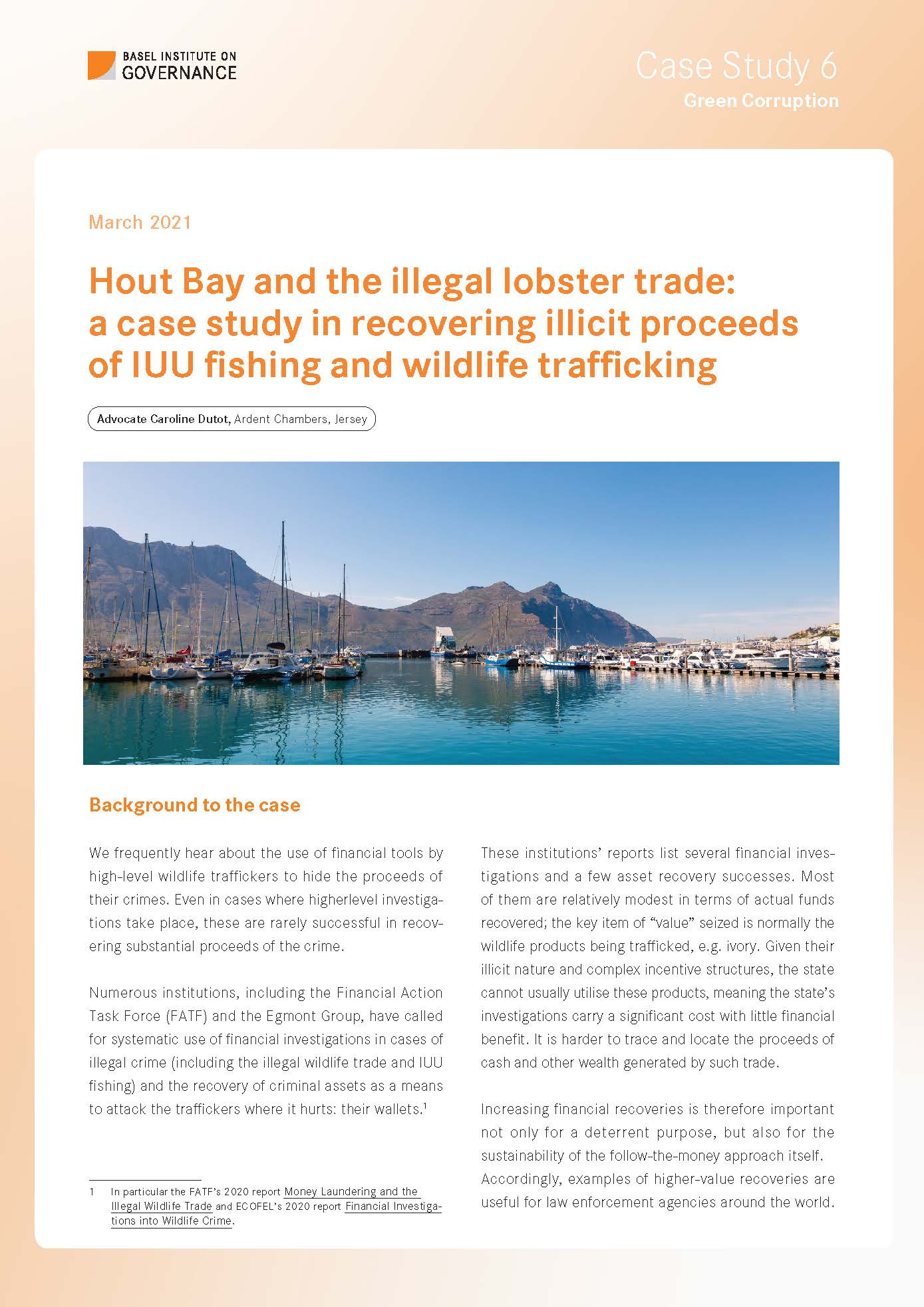 BASEL INSTITUTE ON GOVERNANCE

Case Study 6
Green Corruption

March 2021

Hout Bay and the illegal lobster trade: a case study in recovering illicit proceeds of IUU fishing and wildlife trafficking

Advocate Caroline Dutot, Ardent Chambers, Jersey

Background to the case

We frequently hear about the use of financial tools by high-level wildlife traffickers to hide the proceeds of their crimes. Even in cases where higherlevel investigations take place, these are rarely successful in recovering substantial proceeds of the crime.

Numerous institutions, including the Financial Action Task Force (FATF) and the Egmont Group, have called for systematic use of financial investigations in cases of illegal crime (including the illegal wildlife trade and IUU fishing) and the recovery of criminal assets as a means to attack the traffickers where it hurts: their wallets.$^1$

1 In particular the FATF's 2020 report Money Laundering and the Illegal Wildlife Trade and ECOFEL's 2020 report Financial Investigations into Wildlife Crime.

These institutions' reports list several financial investigations and a few asset recovery successes. Most of them are relatively modest in terms of actual funds recovered; the key item of "value" seized is normally the wildlife products being trafficked, e.g. ivory. Given their illicit nature and complex incentive structures, the state cannot usually utilise these products, meaning the state's investigations carry a significant cost with little financial benefit. It is harder to trace and locate the proceeds of cash and other wealth generated by such trade.

Increasing financial recoveries is therefore important not only for a deterrent purpose, but also for the sustainability of the follow-the-money approach itself. Accordingly, examples of higher-value recoveries are useful for law enforcement agencies around the world.